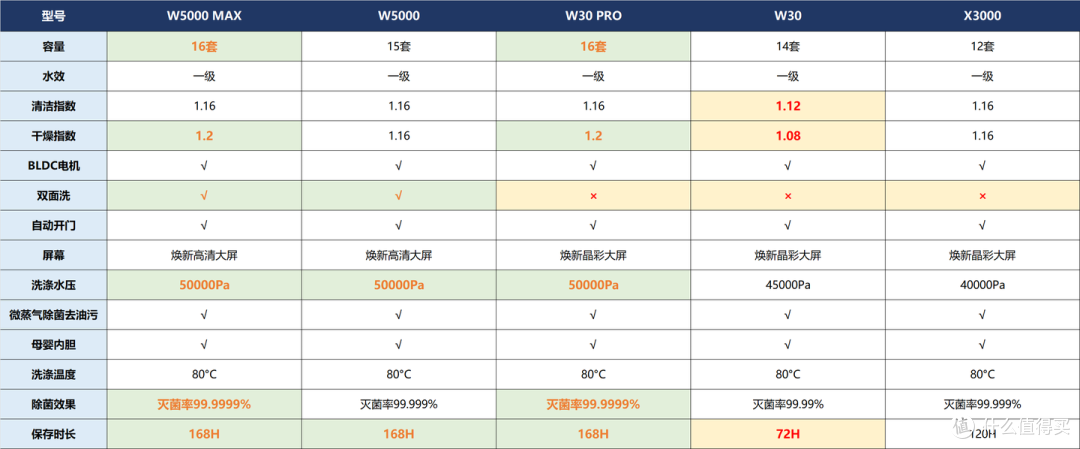 | 型号 | W5000 MAX | W5000 | W30 PRO | W30 | X3000 |
|---|---|---|---|---|---|
| 容量 | 16套 | 15套 | 16套 | 14套 | 12套 |
| 水效 | 一级 | 一级 | 一级 | 一级 | 一级 |
| 清洁指数 | 1.16 | 1.16 | 1.16 | 1.12 | 1.16 |
| 干燥指数 | 1.2 | 1.16 | 1.2 | 1.08 | 1.16 |
| BLDC电机 | √ | √ | √ | √ | √ |
| 双面洗 | √ | √ | × | × | × |
| 自动开门 | √ | √ | √ | √ | √ |
| 屏幕 | 焕新高清大屏 | 焕新高清大屏 | 焕新晶彩大屏 | 焕新晶彩大屏 | 焕新晶彩大屏 |
| 洗涤水压 | 50000Pa | 50000Pa | 50000Pa | 45000Pa | 40000Pa |
| 微蒸气除菌去油污 | √ | √ | √ | √ | √ |
| 母婴内胆 | √ | √ | √ | √ | √ |
| 洗涤温度 | 80°C | 80°C | 80°C | 80°C | 80°C |
| 除菌效果 | 灭菌率99.9999% | 灭菌率99.999% | 灭菌率99.9999% | 灭菌率99.99% | 灭菌率99.999% |
| 保存时长 | 168H | 168H | 168H | 72H | 120H |

值 什么值得买